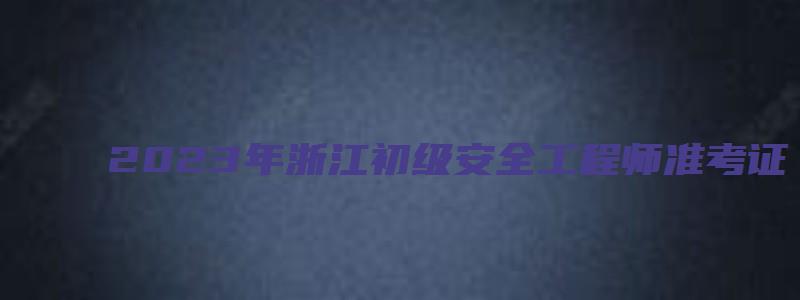 2023年浙江初级安全工程师准考证